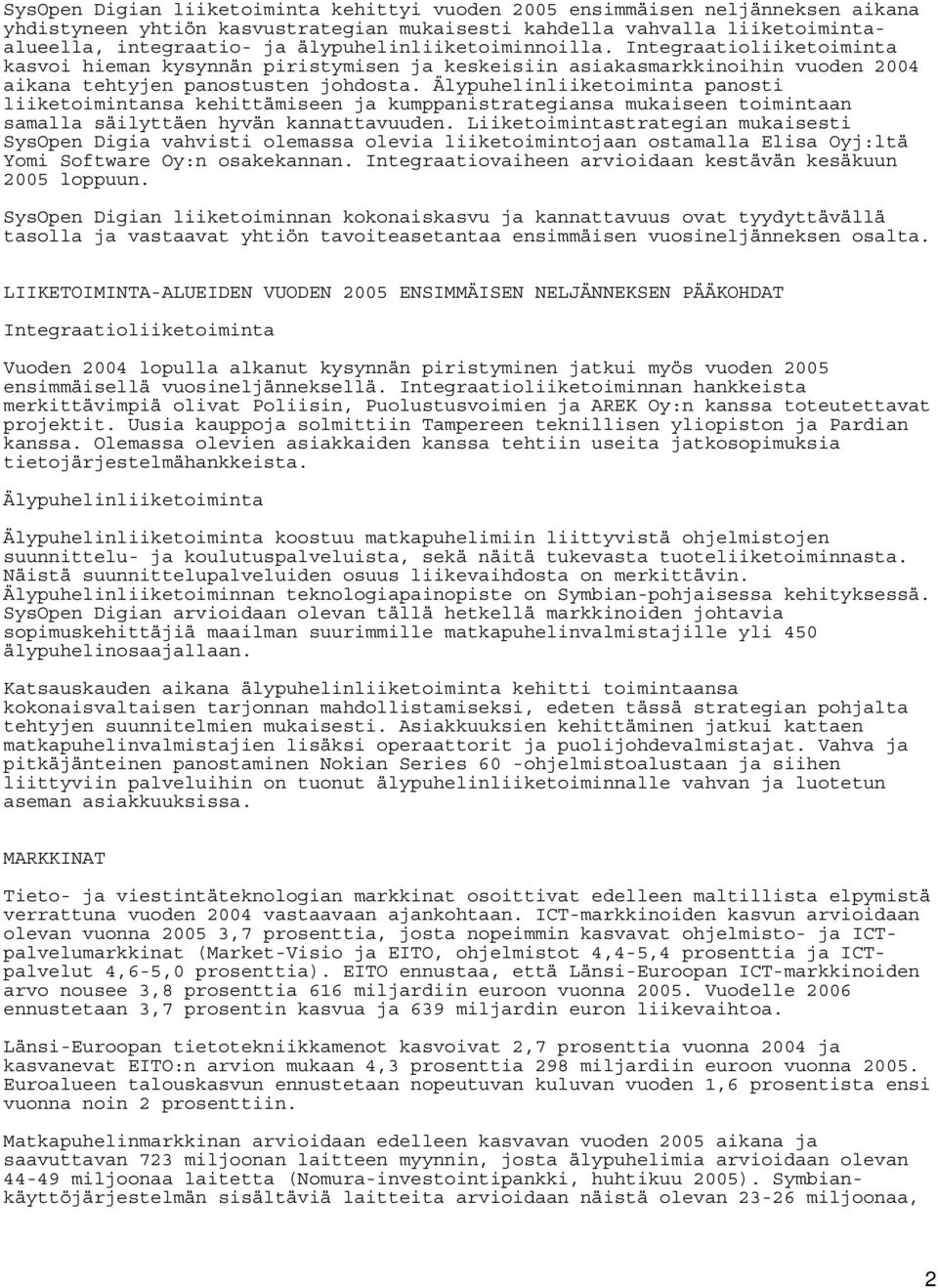 SysOpen Digian liiketoiminta kehittyi vuoden 2005 ensimmäisen neljänneksen aikana yhdistyneen yhtiön kasvustrategian mukaisesti kahdella vahvalla liiketoiminta-alueella, integraatio- ja älypuhelinliiketoiminnoilla. Integraatioliiketoiminta kasvoi hieman kysynnän piristymisen ja keskeisiin asiakasmarkkinoihin vuoden 2004 aikana tehtyjen panostusten johdosta. Älypuhelinliiketoiminta panosti liiketoimintansa kehittämiseen ja kumppanistrategiansa mukaiseen toimintaan samalla säilyttäen hyvän kannattavuuden. Liiketoimintastrategian mukaisesti SysOpen Digia vahvisti olemassa olevia liiketoimintojaan ostamalla Elisa Oyj:ltä Yomi Software Oy:n osakekannan. Integraatiovaiheen arvioidaan kestävän kesäkuun 2005 loppuun.

SysOpen Digian liiketoiminnan kokonaiskasvu ja kannattavuus ovat tyydyttävällä tasolla ja vastaavat yhtiön tavoiteasetantaa ensimmäisen vuosineljänneksen osalta.

LIIKETOIMINTA-ALUEIDEN VUODEN 2005 ENSIMMÄISEN NELJÄNNEKSEN PÄÄKOHDAT

Integraatioliiketoiminta

Vuoden 2004 lopulla alkanut kysynnän piristyminen jatkui myös vuoden 2005 ensimmäisellä vuosineljänneksellä. Integraatioliiketoiminnan hankkeista merkittävimpiä olivat Poliisin, Puolustusvoimien ja AREK Oy:n kanssa toteutettavat projektit. Uusia kauppoja solmittiin Tampereen teknillisen yliopiston ja Pardian kanssa. Olemassa olevien asiakkaiden kanssa tehtiin useita jatkosopimuksia tietojärjestelmähankkeista.

Älypuhelinliiketoiminta

Älypuhelinliiketoiminta koostuu matkapuhelimiin liittyvistä ohjelmistojen suunnittelu- ja koulutuspalveluista, sekä näitä tukevasta tuoteliiketoiminnasta. Näistä suunnittelupalveluiden osuus liikevaihdosta on merkittävin. Älypuhelinliiketoiminnan teknologiapainopiste on Symbian-pohjaisessa kehityksessä. SysOpen Digian arvioidaan olevan tällä hetkellä markkinoiden johtavia sopimuskehittäjiä maailman suurimmille matkapuhelinvalmistajille yli 450 älypuhelinosaajallaan.

Katsauskauden aikana älypuhelinliiketoiminta kehitti toimintaansa kokonaisvaltaisen tarjonnan mahdollistamiseksi, edeten tässä strategian pohjalta tehtyjen suunnitelmien mukaisesti. Asiakkuuksien kehittäminen jatkui kattaen matkapuhelinvalmistajien lisäksi operaattorit ja puolijohdevalmistajat. Vahva ja pitkäjänteinen panostaminen Nokian Series 60 -ohjelmistoalustaan ja siihen liittyviin palveluihin on tuonut älypuhelinliiketoiminnalle vahvan ja luotetun aseman asiakkuuksissa.

MARKKINAT

Tieto- ja viestintäteknologian markkinat osoittivat edelleen maltillista elpymistä verrattuna vuoden 2004 vastaavaan ajankohtaan. ICT-markkinoiden kasvun arvioidaan olevan vuonna 2005 3,7 prosenttia, josta nopeimmin kasvavat ohjelmisto- ja ICT-palvelumarkkinat (Market-Visio ja EITO, ohjelmistot 4,4-5,4 prosenttia ja ICT-palvelut 4,6-5,0 prosenttia). EITO ennustaa, että Länsi-Euroopan ICT-markkinoiden arvo nousee 3,8 prosenttia 616 miljardiin euroon vuonna 2005. Vuodelle 2006 ennustetaan 3,7 prosentin kasvua ja 639 miljardin euron liikevaihtoa.

Länsi-Euroopan tietotekniikkamenot kasvoivat 2,7 prosenttia vuonna 2004 ja kasvanevat EITO:n arvion mukaan 4,3 prosenttia 298 miljardiin euroon vuonna 2005. Euroalueen talouskasvun ennustetaan nopeutuvan kuluvan vuoden 1,6 prosentista ensi vuonna noin 2 prosenttiin.

Matkapuhelinmarkkinan arvioidaan edelleen kasvavan vuoden 2005 aikana ja saavuttavan 723 miljoonan laitteen myynnin, josta älypuhelimia arvioidaan olevan 44-49 miljoonaa laitetta (Nomura-investointipankki, huhtikuu 2005). Symbian-käyttöjärjestelmän sisältäviä laitteita arvioidaan näistä olevan 23-26 miljoonaa,

2